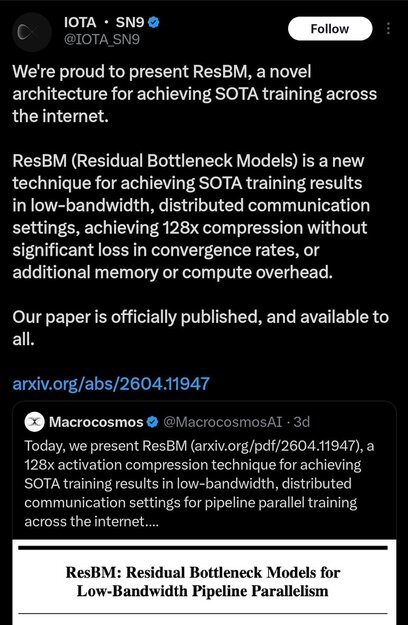 IOTA · SN9
@IOTA_SN9

Follow

We're proud to present ResBM, a novel architecture for achieving SOTA training across the internet.

ResBM (Residual Bottleneck Models) is a new technique for achieving SOTA training results in low-bandwidth, distributed communication settings, achieving 128x compression without significant loss in convergence rates, or additional memory or compute overhead.

Our paper is officially published, and available to all.

arxiv.org/abs/2604.11947

Macrocosmos @MacrocosmosAI · 3d
Today, we present ResBM (arxiv.org/pdf/2604.11947), a 128x activation compression technique for achieving SOTA training results in low-bandwidth, distributed communication settings for pipeline parallel training across the internet....

ResBM: Residual Bottleneck Models for Low-Bandwidth Pipeline Parallelism